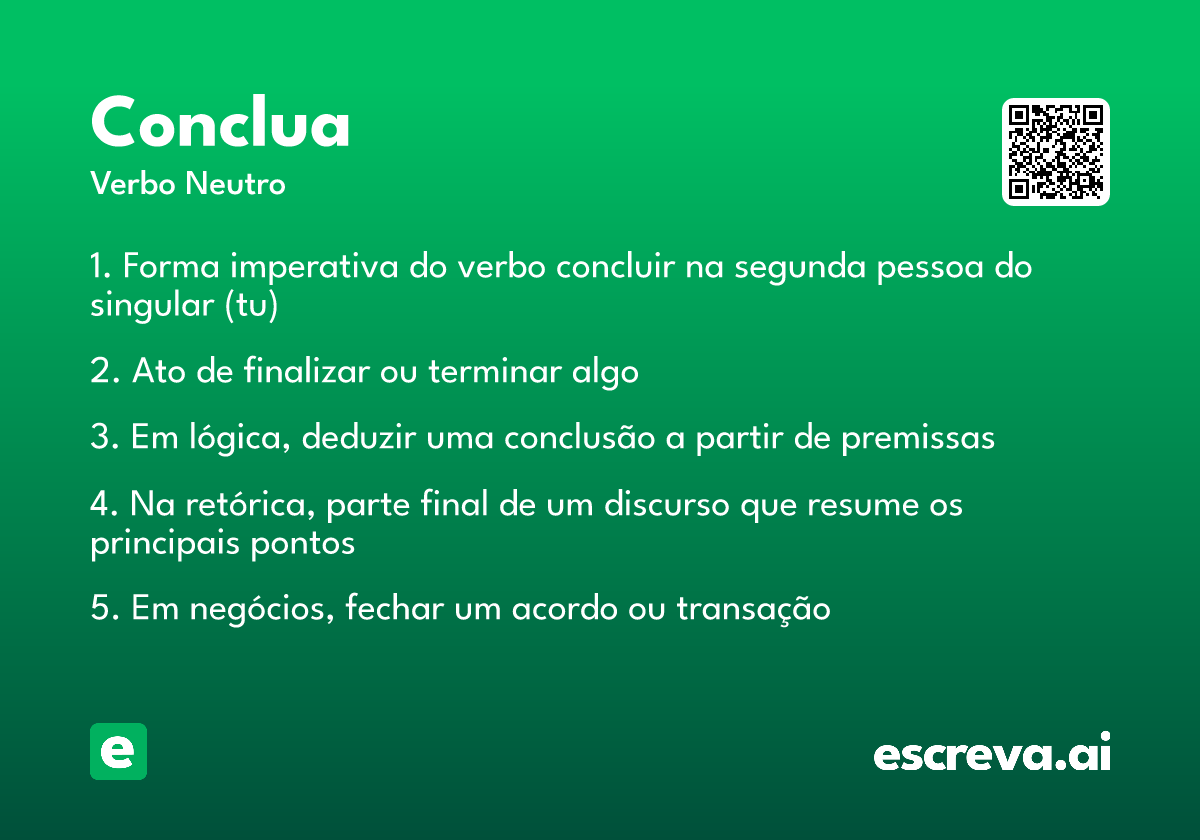 Conclua
Verbo Neutro

1. Forma imperativa do verbo concluir na segunda pessoa do singular (tu)

2. Ato de finalizar ou terminar algo

3. Em lógica, deduzir uma conclusão a partir de premissas

4. Na retórica, parte final de um discurso que resume os principais pontos

5. Em negócios, fechar um acordo ou transação

e

escreva.ai